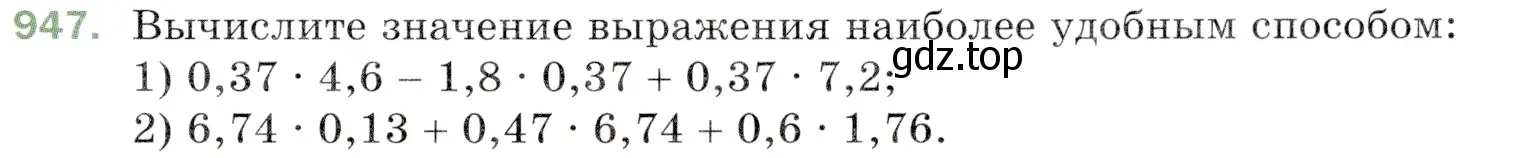 947. Вычислите значение выражения наиболее удобным способом:
gdz.top
1) $0,37 \cdot 4,6 - 1,8 \cdot 0,37 + 0,37 \cdot 7,2$;
2) $6,74 \cdot 0,13 + 0,47 \cdot 6,74 + 0,6 \cdot 1,76$.